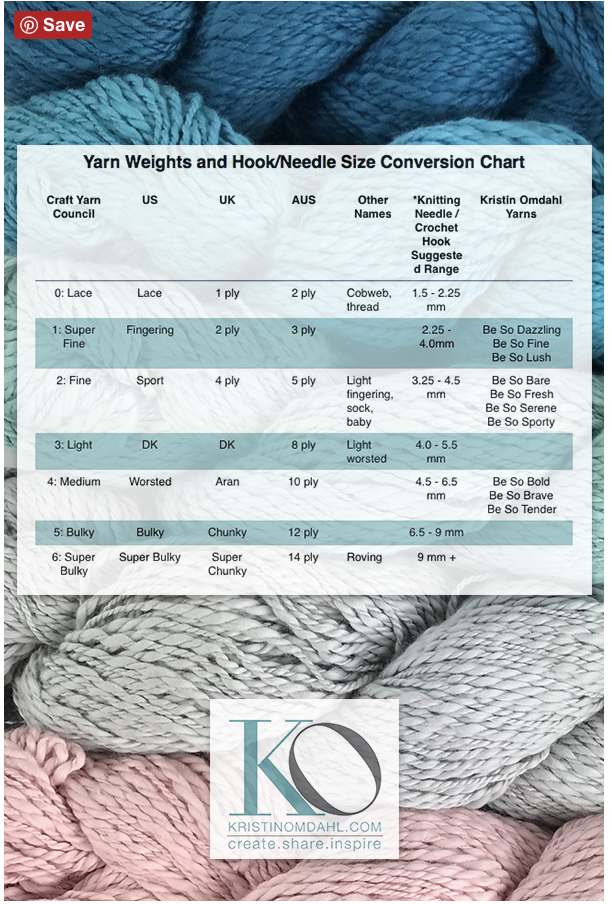 Save

Yarn Weights and Hook/Needle Size Conversion Chart

| Craft Yarn Council | US | UK | AUS | Other Names | *Knitting Needle / Crochet Hook Suggested Range | Kristin Omdahl Yarns |
|---|---|---|---|---|---|---|
| 0: Lace | Lace | 1 ply | 2 ply | Cobweb, thread | 1.5 - 2.25 mm | |
| 1: Super Fine | Fingering | 2 ply | 3 ply | | 2.25 - 4.0mm | Be So Dazzling Be So Fine Be So Lush |
| 2: Fine | Sport | 4 ply | 5 ply | Light fingering, sock, baby | 3.25 - 4.5 mm | Be So Bare Be So Fresh Be So Serene Be So Sporty |
| 3: Light | DK | DK | 8 ply | Light worsted | 4.0 - 5.5 mm | |
| 4: Medium | Worsted | Aran | 10 ply | | 4.5 - 6.5 mm | Be So Bold Be So Brave Be So Tender |
| 5: Bulky | Bulky | Chunky | 12 ply | | 6.5 - 9 mm | |
| 6: Super Bulky | Super Bulky | Super Chunky | 14 ply | Roving | 9 mm + | |

KO
KRISTINOMDAHL.COM
create.share.inspire